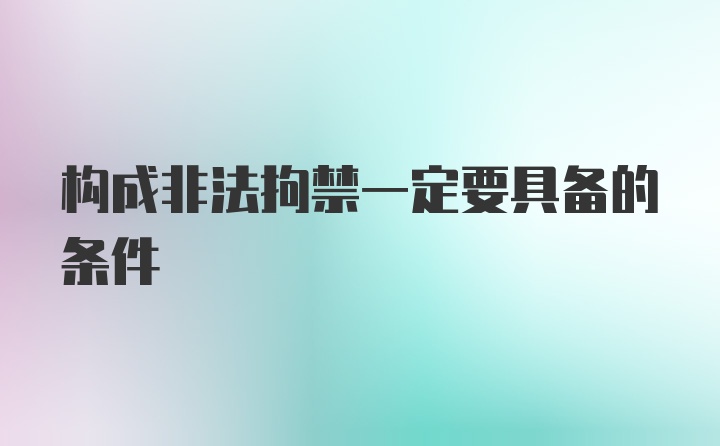 构成非法拘禁一定要具备的条件